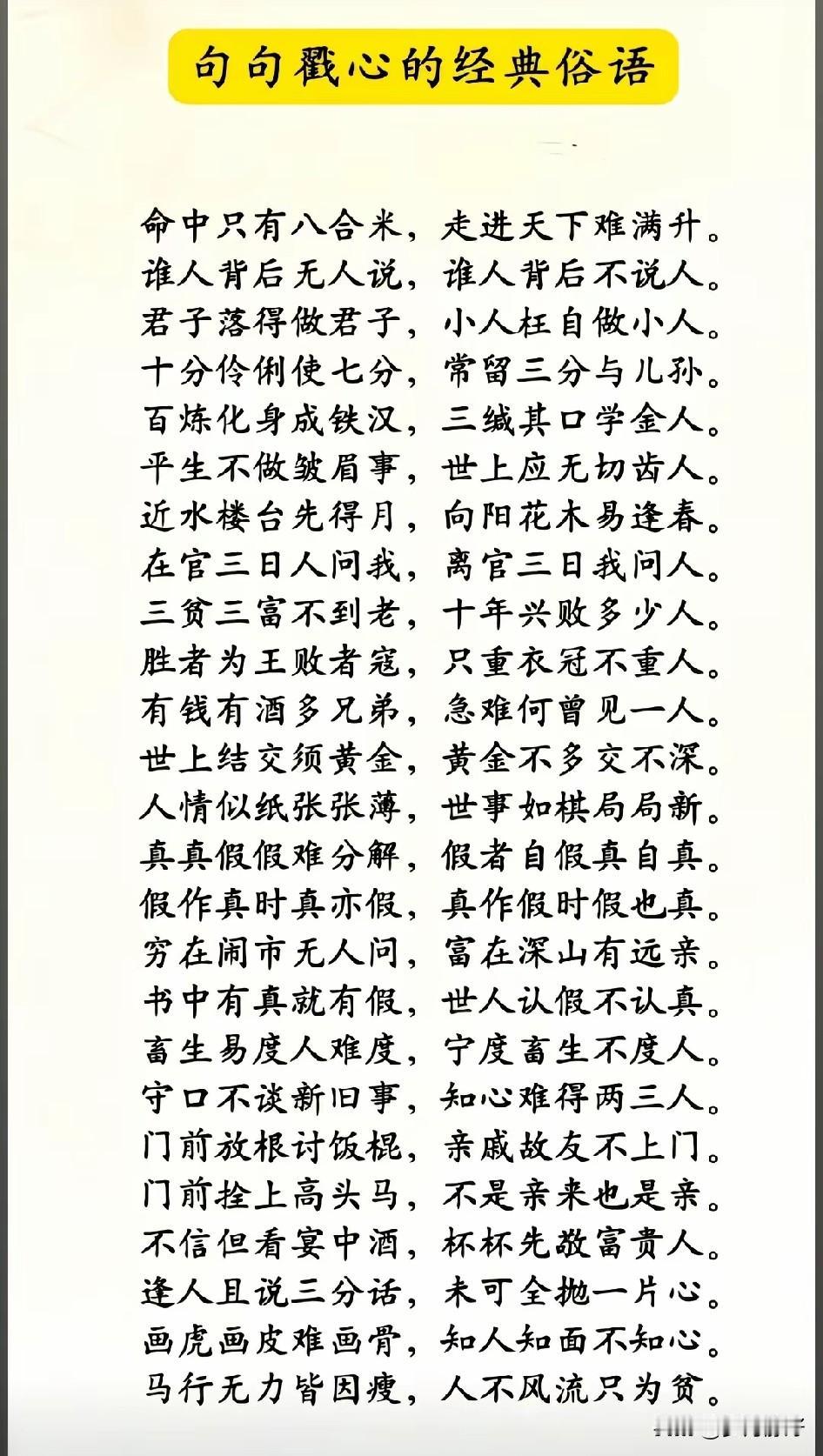 句句戳心的经典俗语

命中只有八合米，走进天下难满升。
谁人背后无人说，谁人背后不说人。
君子落得做君子，小人枉自做小人。
十分伶俐使七分，常留三分与儿孙。
百炼化身成铁汉，三缄其口学金人。
平生不做皱眉事，世上应无切齿人。
近水楼台先得月，向阳花木易逢春。
在官三日人问我，离官三日我问人。
三贫三富不到老，十年兴败多少人。
胜者为王败者寇，只重衣冠不重人。
有钱有酒多兄弟，急难何曾见一人。
世上结交须黄金，黄金不多交不深。
人情似纸张张薄，世事如棋局局新。
真真假假难分解，假者自假真自真。
假作真时真亦假，真作假时假也真。
穷在闹市无人问，富在深山有远亲。
书中有真就有假，世人认假不认真。
畜生易度人难度，宁度畜生不度人。
守口不谈新旧事，知心难得两三人。
门前放根讨饭棍，亲戚故友不上门。
门前拴上高头马，不是亲来也是亲。
不信但看宴中酒，杯杯先敬富贵人。
逢人且说三分话，未可全抛一片心。
画虎画皮难画骨，知人知面不知心。
马行无力皆因瘦，人不风流只为贫。